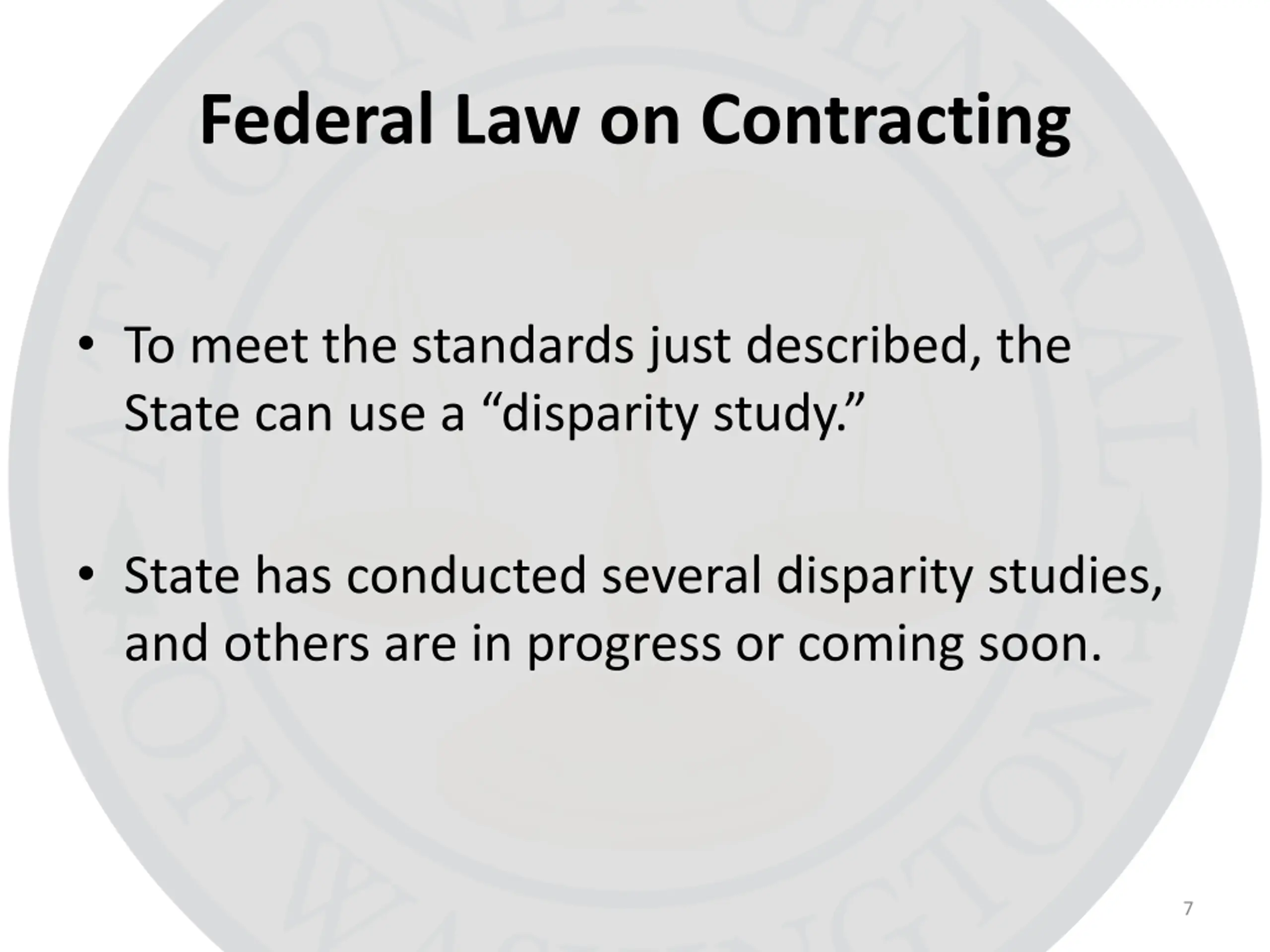 Federal Law on Contracting

• To meet the standards just described, the State can use a "disparity study."

• State has conducted several disparity studies, and others are in progress or coming soon.

7

ATTORNEY GENERAL OF WASHINGTON